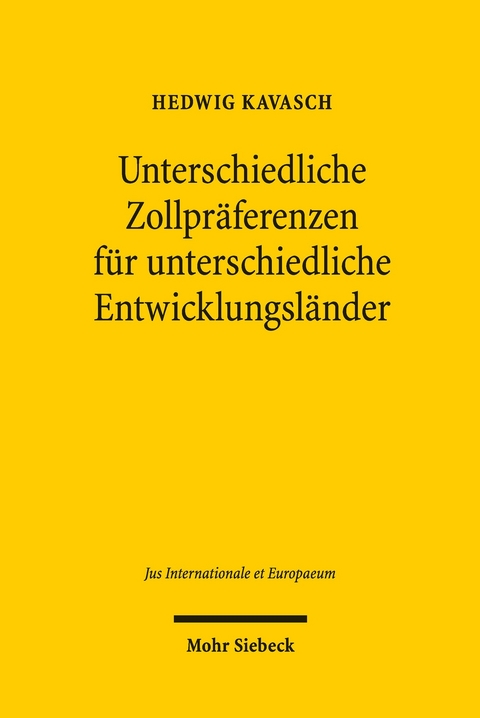 HEDWIG KAVASCH

Unterschiedliche Zollpräferenzen für unterschiedliche Entwicklungsländer

Jus Internationale et Europaeum

Mohr Siebeck